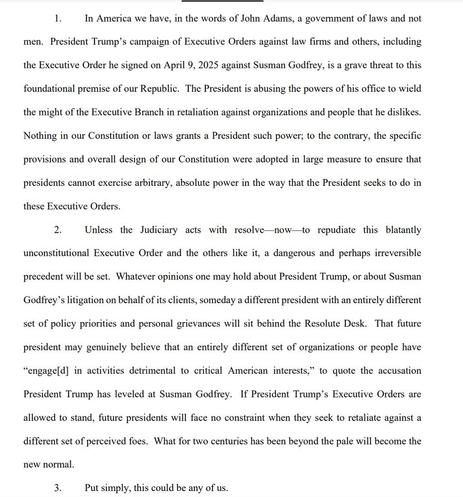 1. In America we have, in the words of John Adams, a government of laws and not men. President Trump's campaign of Executive Orders against law firms and others, including the Executive Order he signed on April 9, 2025 against Susman Godfrey, is a grave threat to this foundational premise of our Republic. The President is abusing the powers of his office to wield the might of the Executive Branch in retaliation against organizations and people that he dislikes. Nothing in our Constitution or laws grants a President such power; to the contrary, the specific provisions and overall design of our Constitution were adopted in large measure to ensure that presidents cannot exercise arbitrary, absolute power in the way that the President seeks to do in these Executive Orders.

2. Unless the Judiciary acts with resolve—now—to repudiate this blatantly unconstitutional Executive Order and the others like it, a dangerous and perhaps irreversible precedent will be set. Whatever opinions one may hold about President Trump, or about Susman Godfrey's litigation on behalf of its clients, someday a different president with an entirely different set of policy priorities and personal grievances will sit behind the Resolute Desk. That future president may genuinely believe that an entirely different set of organizations or people have "engage[d] in activities detrimental to critical American interests," to quote the accusation President Trump has leveled at Susman Godfrey. If President Trump's Executive Orders are allowed to stand, future presidents will face no constraint when they seek to retaliate against a different set of perceived foes. What for two centuries has been beyond the pale will become the new normal.

3. Put simply, this could be any of us.